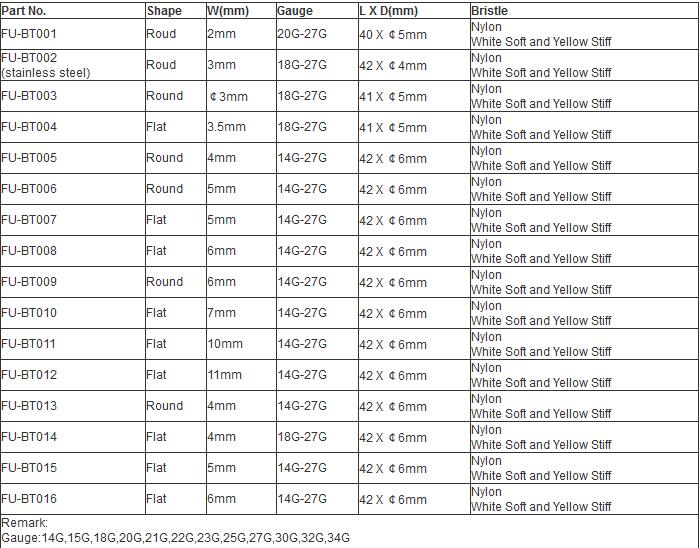 | Part No. | Shape | W(mm) | Gauge | L X D(mm) | Bristle |
|---|---|---|---|---|---|
| FU-BT001 | Roud | 2mm | 20G-27G | 40 X ¢5mm | Nylon White Soft and Yellow Stiff |
| FU-BT002 (stainless steel) | Roud | 3mm | 18G-27G | 42 X ¢4mm | Nylon White Soft and Yellow Stiff |
| FU-BT003 | Round | ¢3mm | 18G-27G | 41 X ¢5mm | Nylon White Soft and Yellow Stiff |
| FU-BT004 | Flat | 3.5mm | 18G-27G | 41 X ¢5mm | Nylon White Soft and Yellow Stiff |
| FU-BT005 | Round | 4mm | 14G-27G | 42 X ¢6mm | Nylon White Soft and Yellow Stiff |
| FU-BT006 | Round | 5mm | 14G-27G | 42 X ¢6mm | Nylon White Soft and Yellow Stiff |
| FU-BT007 | Flat | 5mm | 14G-27G | 42 X ¢6mm | Nylon White Soft and Yellow Stiff |
| FU-BT008 | Flat | 6mm | 14G-27G | 42 X ¢6mm | Nylon White Soft and Yellow Stiff |
| FU-BT009 | Round | 6mm | 14G-27G | 42 X ¢6mm | Nylon White Soft and Yellow Stiff |
| FU-BT010 | Flat | 7mm | 14G-27G | 42 X ¢6mm | Nylon White Soft and Yellow Stiff |
| FU-BT011 | Flat | 10mm | 14G-27G | 42 X ¢6mm | Nylon White Soft and Yellow Stiff |
| FU-BT012 | Flat | 11mm | 14G-27G | 42 X ¢6mm | Nylon White Soft and Yellow Stiff |
| FU-BT013 | Round | 4mm | 14G-27G | 42 X ¢6mm | Nylon White Soft and Yellow Stiff |
| FU-BT014 | Flat | 4mm | 18G-27G | 42 X ¢6mm | Nylon White Soft and Yellow Stiff |
| FU-BT015 | Flat | 5mm | 14G-27G | 42 X ¢6mm | Nylon White Soft and Yellow Stiff |
| FU-BT016 | Flat | 6mm | 14G-27G | 42 X ¢6mm | Nylon White Soft and Yellow Stiff |

Remark:
Gauge:14G,15G,18G,20G,21G,22G,23G,25G,27G,30G,32G,34G